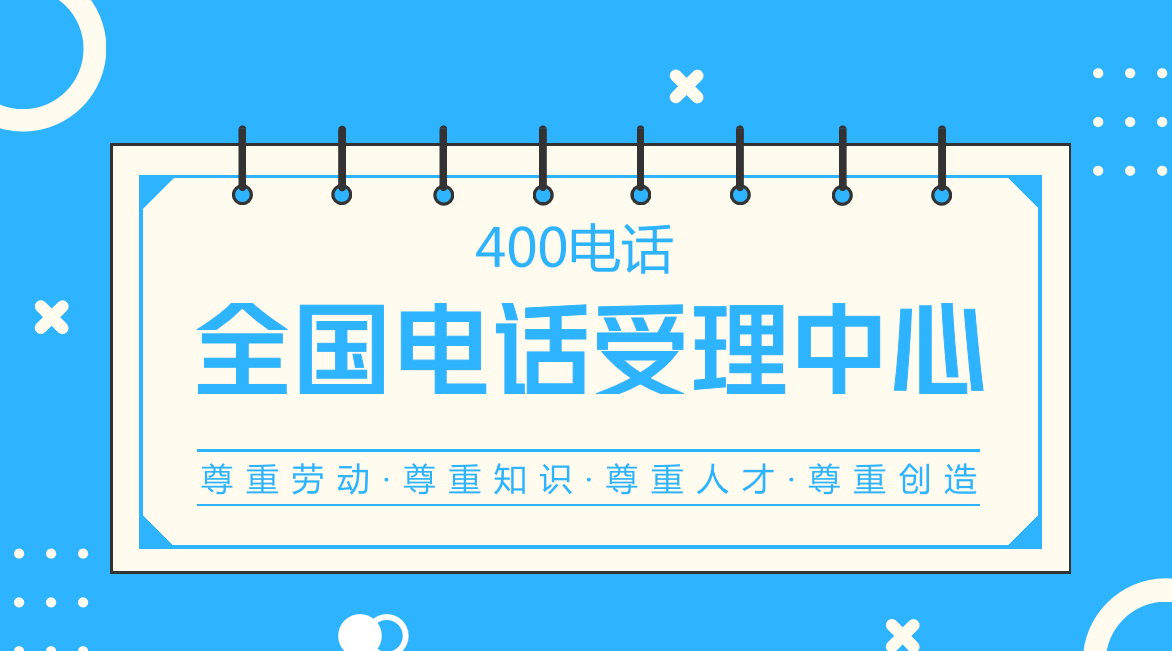 400电话

全国电话受理中心

尊重劳动·尊重知识·尊重人才·尊重创造